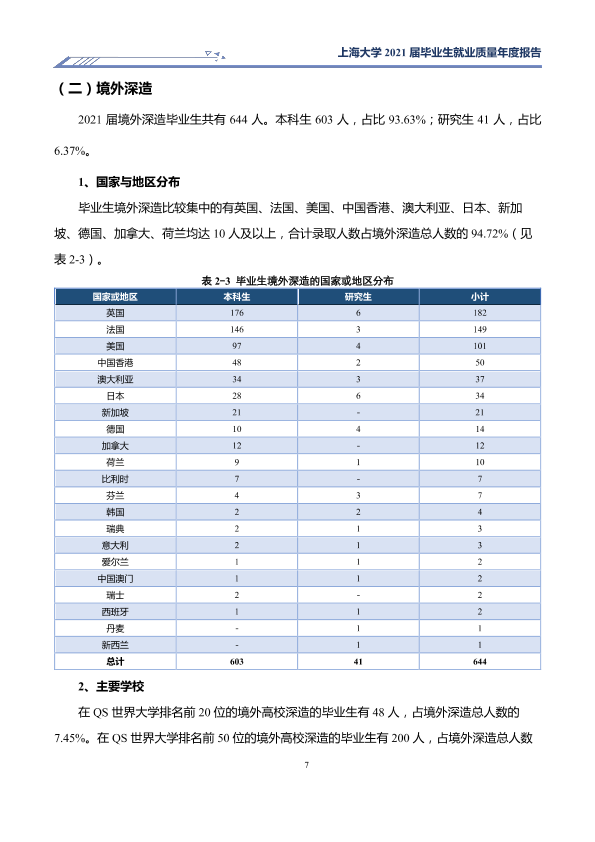 上海大学2021届毕业生就业质量年度报告

（二）境外深造

2021届境外深造毕业生共有644人。本科生603人，占比93.63%；研究生41人，占比6.37%。

1、国家与地区分布

毕业生境外深造比较集中的有英国、法国、美国、中国香港、澳大利亚、日本、新加坡、德国、加拿大、荷兰均达10人及以上，合计录取人数占境外深造总人数的94.72%（见表2-3）。

表2-3 毕业生境外深造的国家或地区分布

| 国家或地区 | 本科生 | 研究生 | 小计 |
|---|---|---|---|
| 英国 | 176 | 6 | 182 |
| 法国 | 146 | 3 | 149 |
| 美国 | 97 | 4 | 101 |
| 中国香港 | 48 | 2 | 50 |
| 澳大利亚 | 34 | 3 | 37 |
| 日本 | 28 | 6 | 34 |
| 新加坡 | 21 | - | 21 |
| 德国 | 10 | 4 | 14 |
| 加拿大 | 12 | - | 12 |
| 荷兰 | 9 | 1 | 10 |
| 比利时 | 7 | - | 7 |
| 芬兰 | 4 | 3 | 7 |
| 韩国 | 2 | 2 | 4 |
| 瑞典 | 2 | 1 | 3 |
| 意大利 | 2 | 1 | 3 |
| 爱尔兰 | 1 | 1 | 2 |
| 中国澳门 | 1 | 1 | 2 |
| 瑞士 | 2 | - | 2 |
| 西班牙 | 1 | 1 | 2 |
| 丹麦 | - | 1 | 1 |
| 新西兰 | - | 1 | 1 |
| 总计 | 603 | 41 | 644 |

2、主要学校

在QS世界大学排名前20位的境外高校深造的毕业生有48人，占境外深造总人数的7.45%。在QS世界大学排名前50位的境外高校深造的毕业生有200人，占境外深造总人数

7